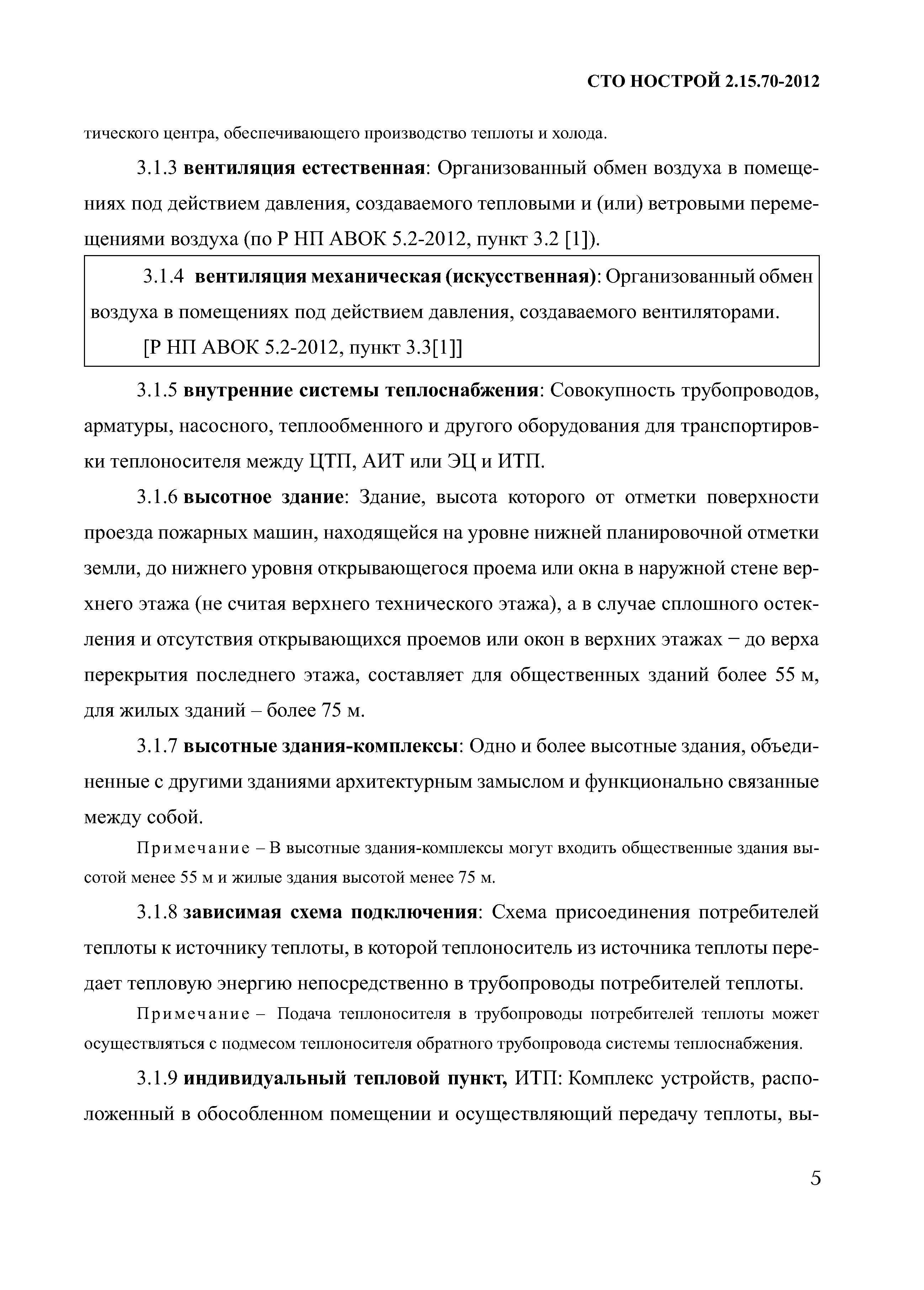 СТО НОСТРОЙ 2.15.70-2012

тического центра, обеспечивающего производство теплоты и холода.

3.1.3 вентиляция естественная: Организованный обмен воздуха в помещениях под действием давления, создаваемого тепловыми и (или) ветровыми перемещениями воздуха (по Р НП АВОК 5.2-2012, пункт 3.2 [1]).

3.1.4 вентиляция механическая (искусственная): Организованный обмен воздуха в помещениях под действием давления, создаваемого вентиляторами.

[Р НП АВОК 5.2-2012, пункт 3.3[1]]

3.1.5 внутренние системы теплоснабжения: Совокупность трубопроводов, арматуры, насосного, теплообменного и другого оборудования для транспортировки теплоносителя между ЦТП, АИТ или ЭЦ и ИТП.

3.1.6 высотное здание: Здание, высота которого от отметки поверхности проезда пожарных машин, находящейся на уровне нижней планировочной отметки земли, до нижнего уровня открывающегося проема или окна в наружной стене верхнего этажа (не считая верхнего технического этажа), а в случае сплошного остекления и отсутствия открывающихся проемов или окон в верхних этажах – до верха перекрытия последнего этажа, составляет для общественных зданий более 55 м, для жилых зданий – более 75 м.

3.1.7 высотные здания-комплексы: Одно и более высотные здания, объединенные с другими зданиями архитектурным замыслом и функционально связанные между собой.

Примечание – В высотные здания-комплексы могут входить общественные здания высотой менее 55 м и жилые здания высотой менее 75 м.

3.1.8 зависимая схема подключения: Схема присоединения потребителей теплоты к источнику теплоты, в которой теплоноситель из источника теплоты передает тепловую энергию непосредственно в трубопроводы потребителей теплоты.

Примечание – Подача теплоносителя в трубопроводы потребителей теплоты может осуществляться с подмесом теплоносителя обратного трубопровода системы теплоснабжения.

3.1.9 индивидуальный тепловой пункт, ИТП: Комплекс устройств, расположенный в обособленном помещении и осуществляющий передачу теплоты, вы-

5